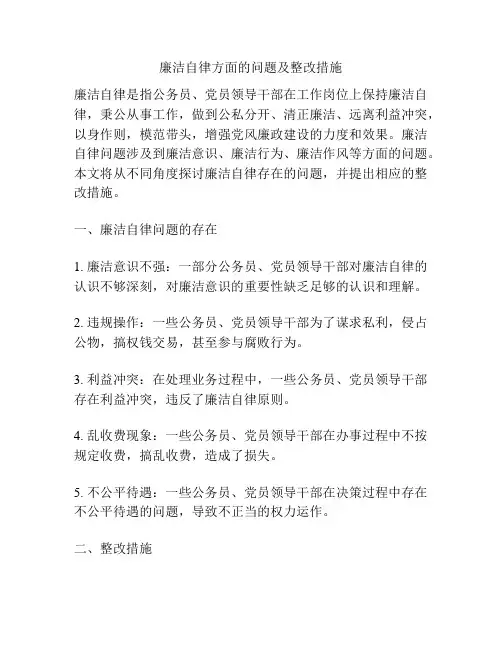 廉洁自律方面的问题及整改措施

廉洁自律是指公务员、党员领导干部在工作岗位上保持廉洁自律，秉公从事工作，做到公私分开、清正廉洁、远离利益冲突，以身作则，模范带头，增强党风廉政建设的力度和效果。廉洁自律问题涉及到廉洁意识、廉洁行为、廉洁作风等方面的问题。本文将从不同角度探讨廉洁自律存在的问题，并提出相应的整改措施。

一、廉洁自律问题的存在

1. 廉洁意识不强：一部分公务员、党员领导干部对廉洁自律的认识不够深刻，对廉洁意识的重要性缺乏足够的认识和理解。

2. 违规操作：一些公务员、党员领导干部为了谋求私利，侵占公物，搞权钱交易，甚至参与腐败行为。

3. 利益冲突：在处理业务过程中，一些公务员、党员领导干部存在利益冲突，违反了廉洁自律原则。

4. 乱收费现象：一些公务员、党员领导干部在办事过程中不按规定收费，搞乱收费，造成了损失。

5. 不公平待遇：一些公务员、党员领导干部在决策过程中存在不公平待遇的问题，导致不正当的权力运作。

二、整改措施